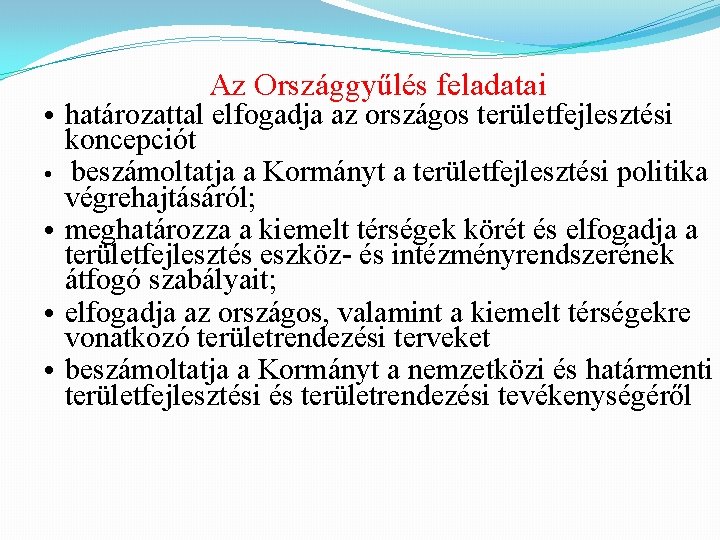 Az Országgyűlés feladatai

• határozattal elfogadja az országos területfejlesztési koncepciót

• beszámoltatja a Kormányt a területfejlesztési politika végrehajtásáról;

• meghatározza a kiemelt térségek körét és elfogadja a területfejlesztés eszköz- és intézményrendszerének átfogó szabályait;

• elfogadja az országos, valamint a kiemelt térségekre vonatkozó területrendezési terveket

• beszámoltatja a Kormányt a nemzetközi és határmenti területfejlesztési és területrendezési tevékenységéről